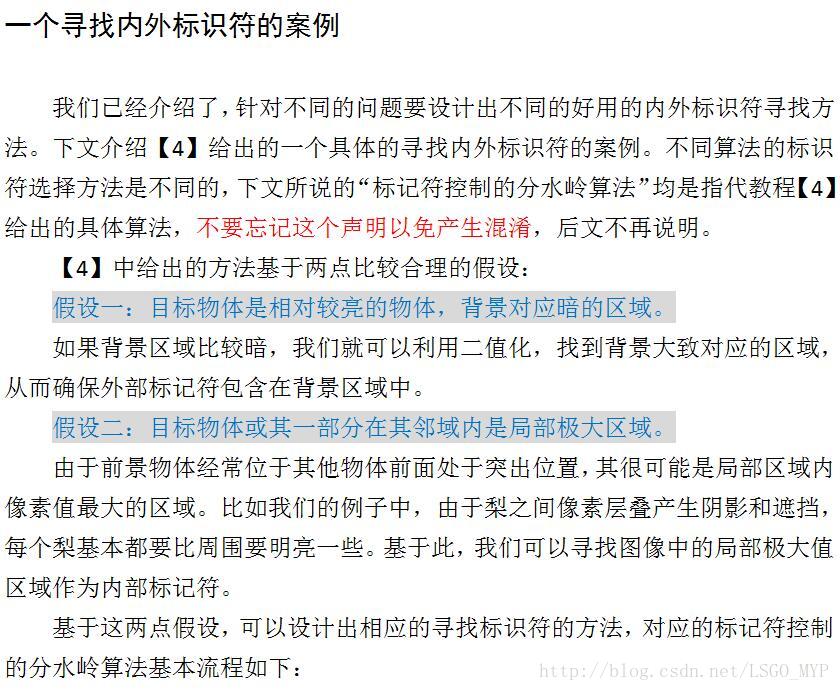 一个寻找内外标识符的案例

我们已经介绍了，针对不同的问题要设计出不同的好用的内外标识符寻找方法。下文介绍【4】给出的一个具体的寻找内外标识符的案例。不同算法的标识符选择方法是不同的，下文所说的“标记符控制的分水岭算法”均是指代教程【4】给出的具体算法，不要忘记这个声明以免产生混淆，后文不再说明。

【4】中给出的方法基于两点比较合理的假设：

假设一：目标物体是相对较亮的物体，背景对应暗的区域。

如果背景区域比较暗，我们就可以利用二值化，找到背景大致对应的区域，从而确保外部标记符包含在背景区域中。

假设二：目标物体或其一部分在其邻域内是局部极大区域。

由于前景物体经常位于其他物体前面处于突出位置，其很可能是局部区域内像素值最大的区域。比如我们的例子中，由于梨之间像素层叠产生阴影和遮挡，每个梨基本都要比周围要明亮一些。基于此，我们可以寻找图像中的局部极大值区域作为内部标记符。

基于这两点假设，可以设计出相应的寻找标识符的方法，对应的标记符控制的分水岭算法基本流程如下：

http://blog.csdn.net/LSGO_MYP